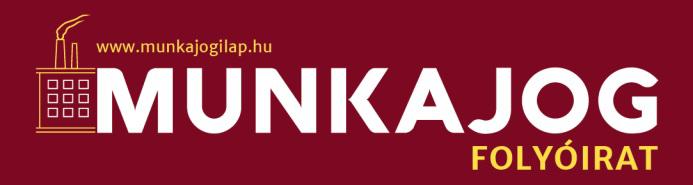 www.munkajogilap.hu
MUNKAJOG
FOLYÓIRAT